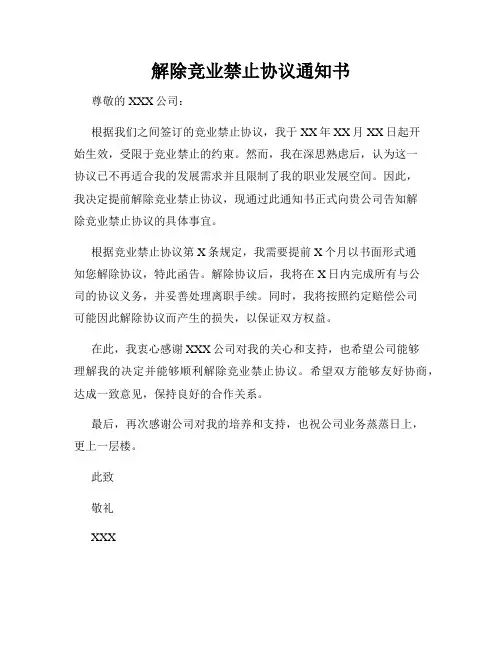 解除竞业禁止协议通知书

尊敬的 XXX 公司：

根据我们之间签订的竞业禁止协议，我于 XX 年 XX 月 XX 日起开始生效，受限于竞业禁止的约束。然而，我在深思熟虑后，认为这一协议已不再适合我的发展需求并且限制了我的职业发展空间。因此，我决定提前解除竞业禁止协议，现通过此通知书正式向贵公司告知解除竞业禁止协议的具体事宜。

根据竞业禁止协议第 X 条规定，我需要提前 X 个月以书面形式通知您解除协议，特此函告。解除协议后，我将在 X 日内完成所有与公司的协议义务，并妥善处理离职手续。同时，我将按照约定赔偿公司可能因此解除协议而产生的损失，以保证双方权益。

在此，我衷心感谢 XXX 公司对我的关心和支持，也希望公司能够理解我的决定并能够顺利解除竞业禁止协议。希望双方能够友好协商，达成一致意见，保持良好的合作关系。

最后，再次感谢公司对我的培养和支持，也祝公司业务蒸蒸日上，更上一层楼。

此致

敬礼

XXX